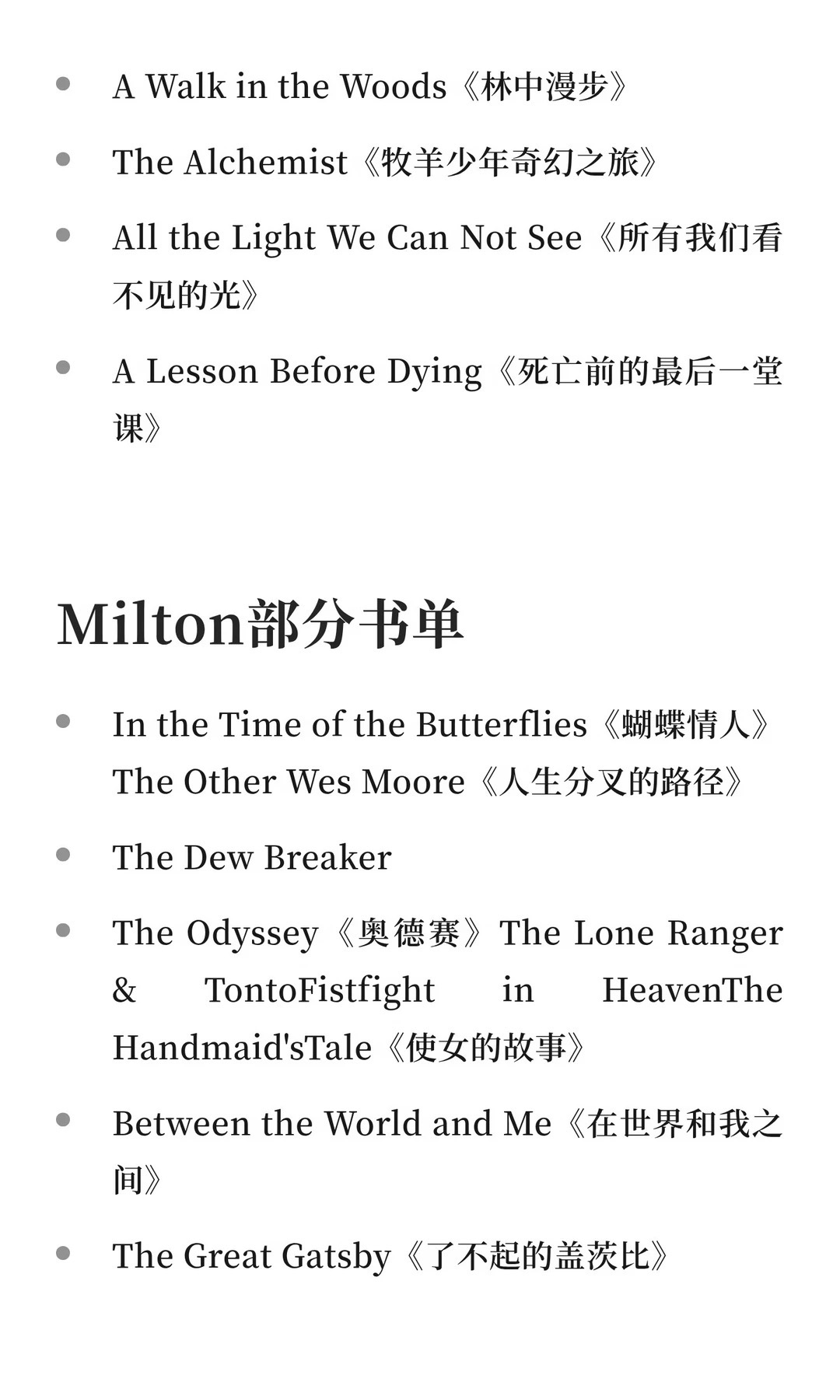 - A Walk in the Woods《林中漫步》
- The Alchemist《牧羊少年奇幻之旅》
- All the Light We Can Not See《所有我们看不见的光》
- A Lesson Before Dying《死亡前的最后一堂课》

Milton部分书单

- In the Time of the Butterflies《蝴蝶情人》The Other Wes Moore《人生分叉的路径》
- The Dew Breaker
- The Odyssey《奥德赛》The Lone Ranger & TontoFistfight in HeavenThe Handmaid'sTale《使女的故事》
- Between the World and Me《在世界和我之间》
- The Great Gatsby《了不起的盖茨比》